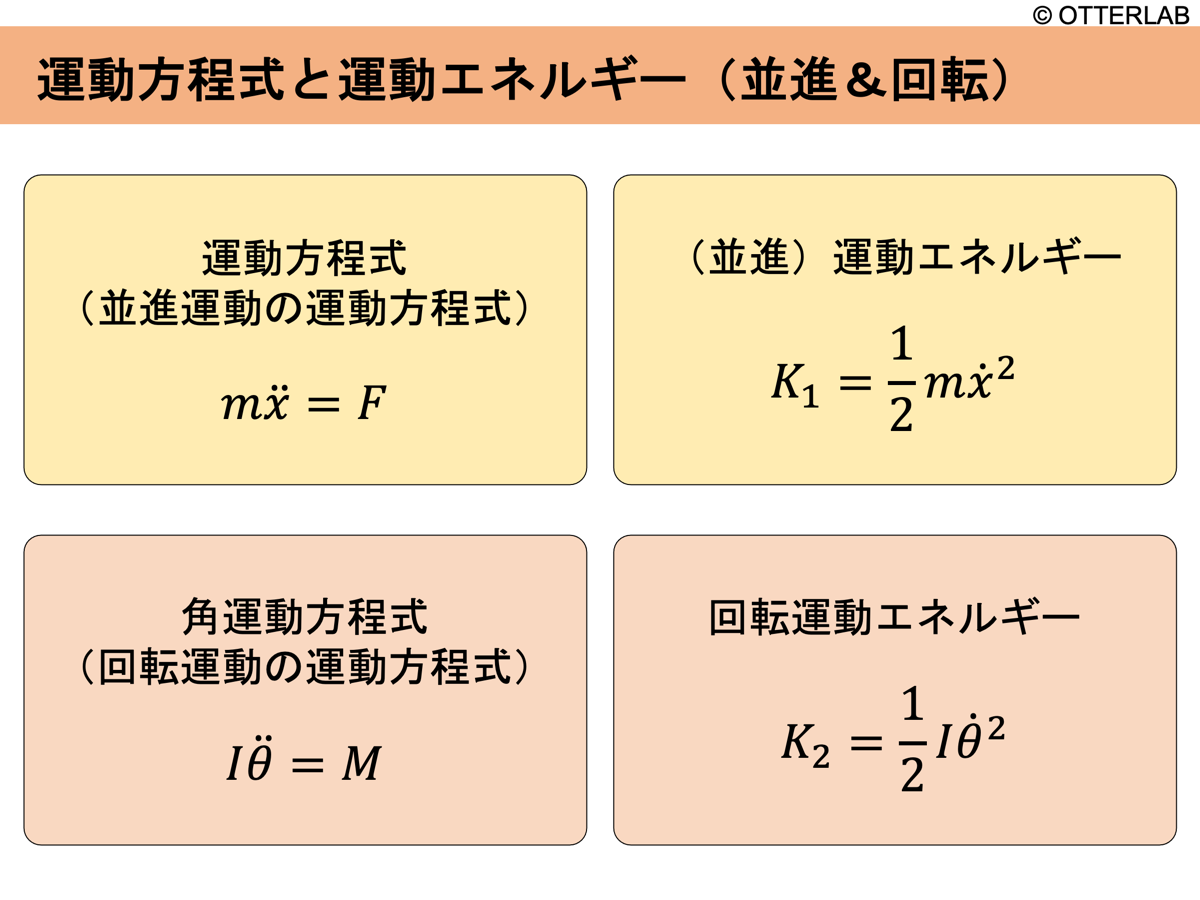 © OTTERLAB

運動方程式と運動エネルギー（並進＆回転）

運動方程式
（並進運動の運動方程式）

$m\ddot{x} = F$

（並進）運動エネルギー

$K_1 = \frac{1}{2}m\dot{x}^2$

角運動方程式
（回転運動の運動方程式）

$I\ddot{\theta} = M$

回転運動エネルギー

$K_2 = \frac{1}{2}I\dot{\theta}^2$